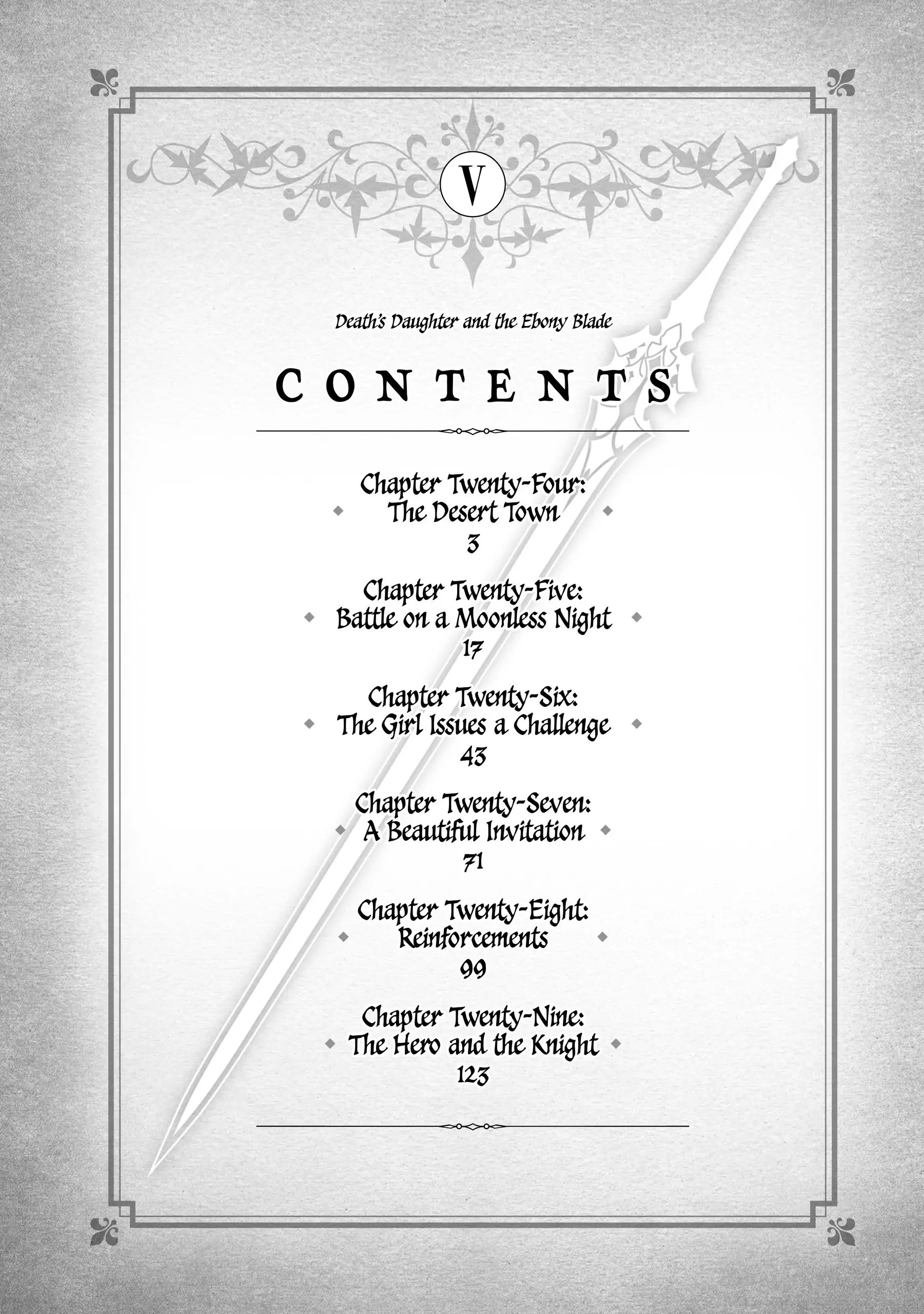 V

Death's Daughter and the Ebony Blade

CONTENTS

Chapter Twenty-Four:
The Desert Town
3

Chapter Twenty-Five:
Battle on a Moonless Night
17

Chapter Twenty-Six:
The Girl Issues a Challenge
43

Chapter Twenty-Seven:
A Beautiful Invitation
71

Chapter Twenty-Eight:
Reinforcements
99

Chapter Twenty-Nine:
The Hero and the Knight
123